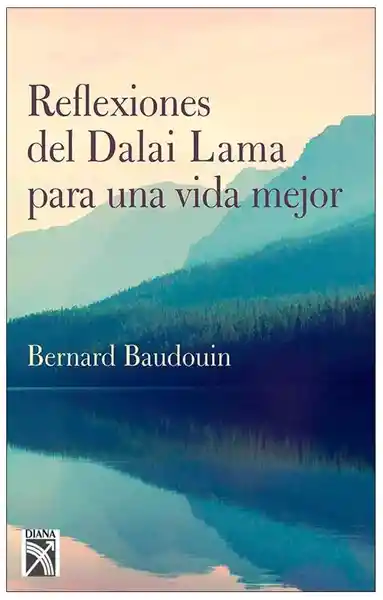 Reflexiones del Dalai Lama para una vida mejor

Bernard Baudouin

DIANA